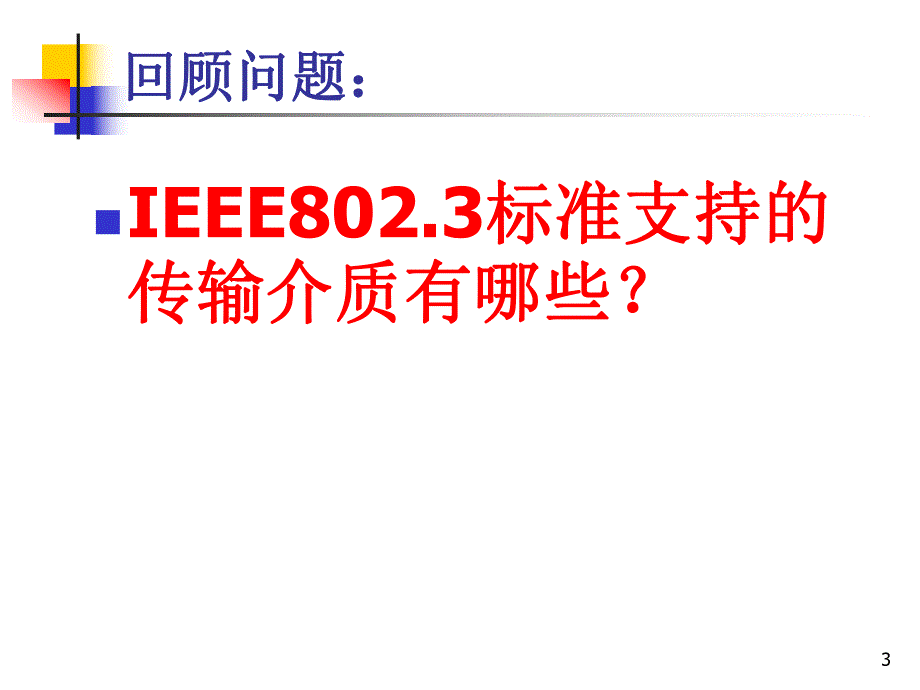 回顾问题:

IEEE802.3标准支持的传输介质有哪些?

3